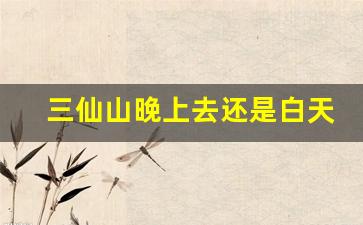 三仙山晚上去还是白天